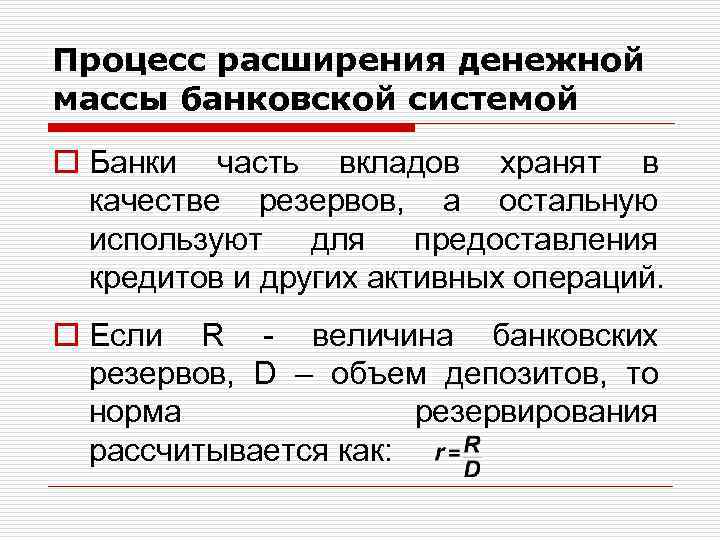 Процесс расширения денежной массы банковской системой

Банки часть вкладов хранят в качестве резервов, а остальную используют для предоставления кредитов и других активных операций.

Если R - величина банковских резервов, D – объем депозитов, то норма резервирования рассчитывается как: $r = \frac{R}{D}$